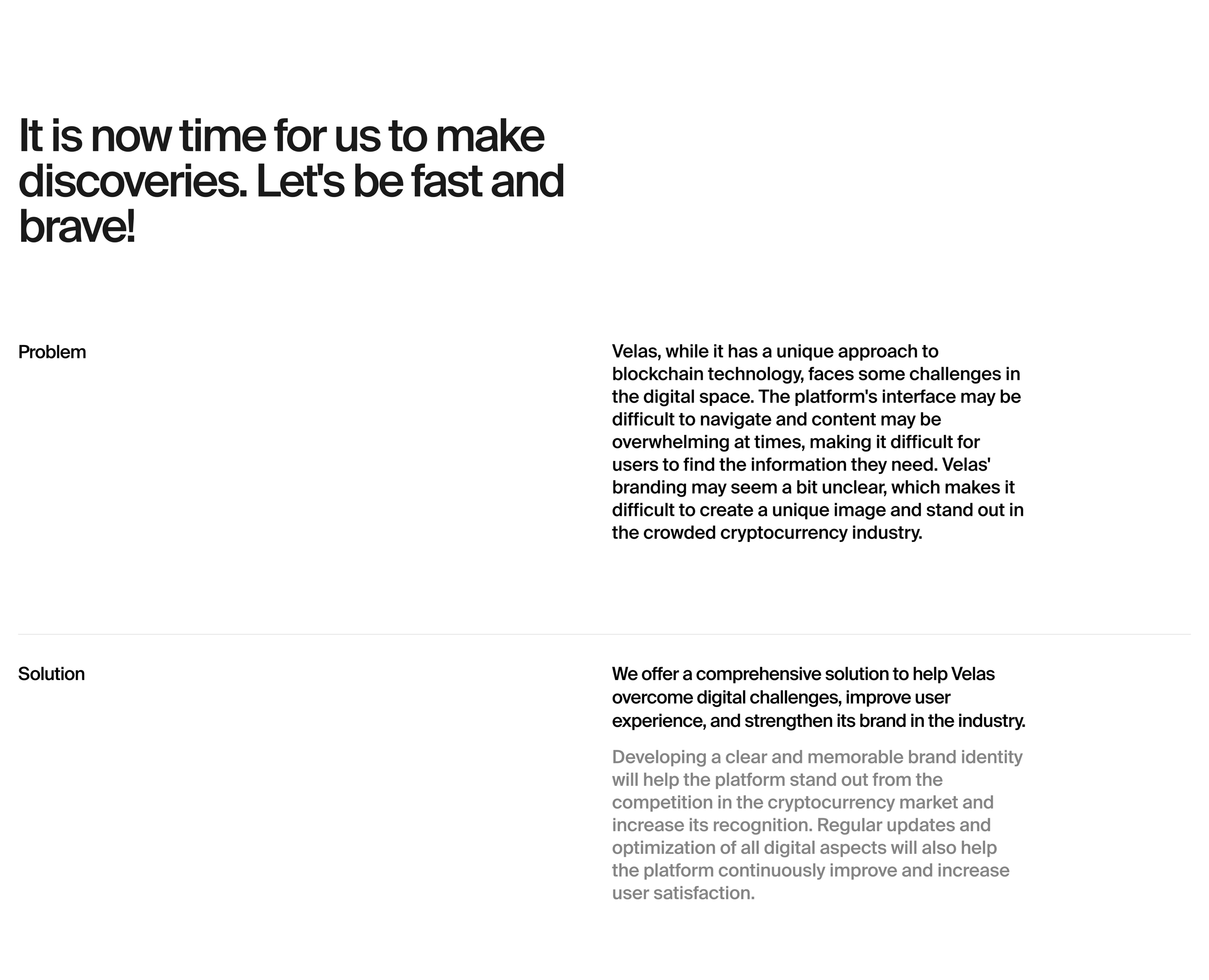 It is now time for us to make discoveries. Let's be fast and brave!

Problem

Velas, while it has a unique approach to blockchain technology, faces some challenges in the digital space. The platform's interface may be difficult to navigate and content may be overwhelming at times, making it difficult for users to find the information they need. Velas' branding may seem a bit unclear, which makes it difficult to create a unique image and stand out in the crowded cryptocurrency industry.

Solution

We offer a comprehensive solution to help Velas overcome digital challenges, improve user experience, and strengthen its brand in the industry.

Developing a clear and memorable brand identity will help the platform stand out from the competition in the cryptocurrency market and increase its recognition. Regular updates and optimization of all digital aspects will also help the platform continuously improve and increase user satisfaction.